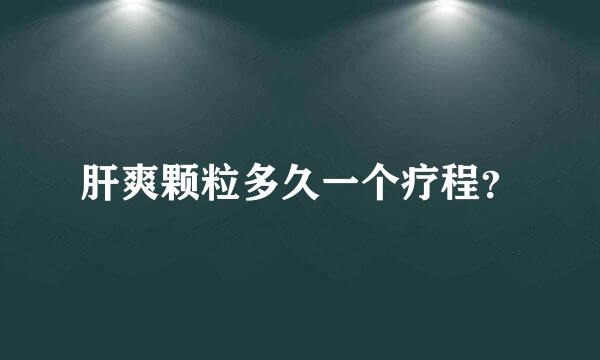 肝爽颗粒多久一个疗程?